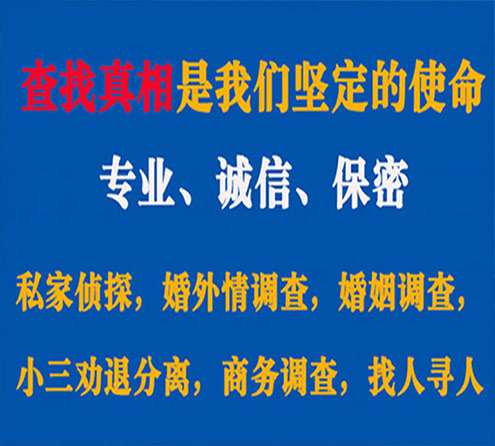 查找真相是我们坚定的使命

专业、诚信、保密

私家侦探，婚外情调查，婚姻调查，

小三劝退分离，商务调查，找人寻人